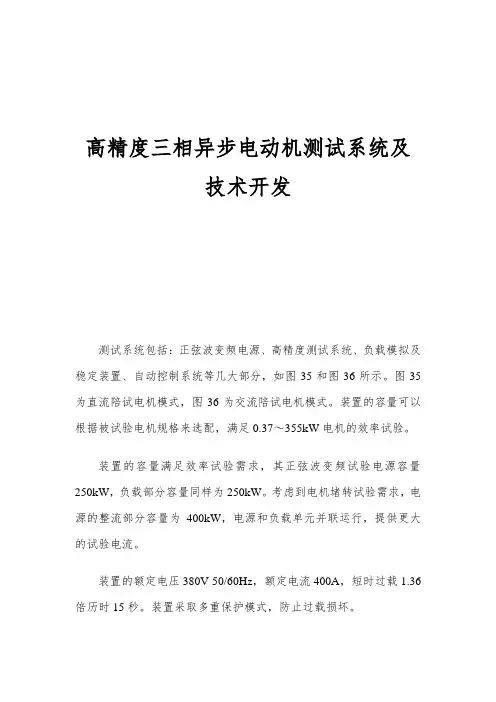 高精度三相异步电动机测试系统及技术开发

测试系统包括：正弦波变频电源、高精度测试系统、负载模拟及稳定装置、自动控制系统等几大部分，如图 35 和图 36 所示。图 35 为直流陪试电机模式，图 36 为交流陪试电机模式。装置的容量可以根据被试验电机规格来选配，满足 0.37～355kW 电机的效率试验。

装置的容量满足效率试验需求，其正弦波变频试验电源容量 250kW，负载部分容量同样为 250kW。考虑到电机堵转试验需求，电源的整流部分容量为 400kW，电源和负载单元并联运行，提供更大的试验电流。

装置的额定电压 380V 50/60Hz，额定电流 400A，短时过载 1.36 倍历时 15 秒。装置采取多重保护模式，防止过载损坏。